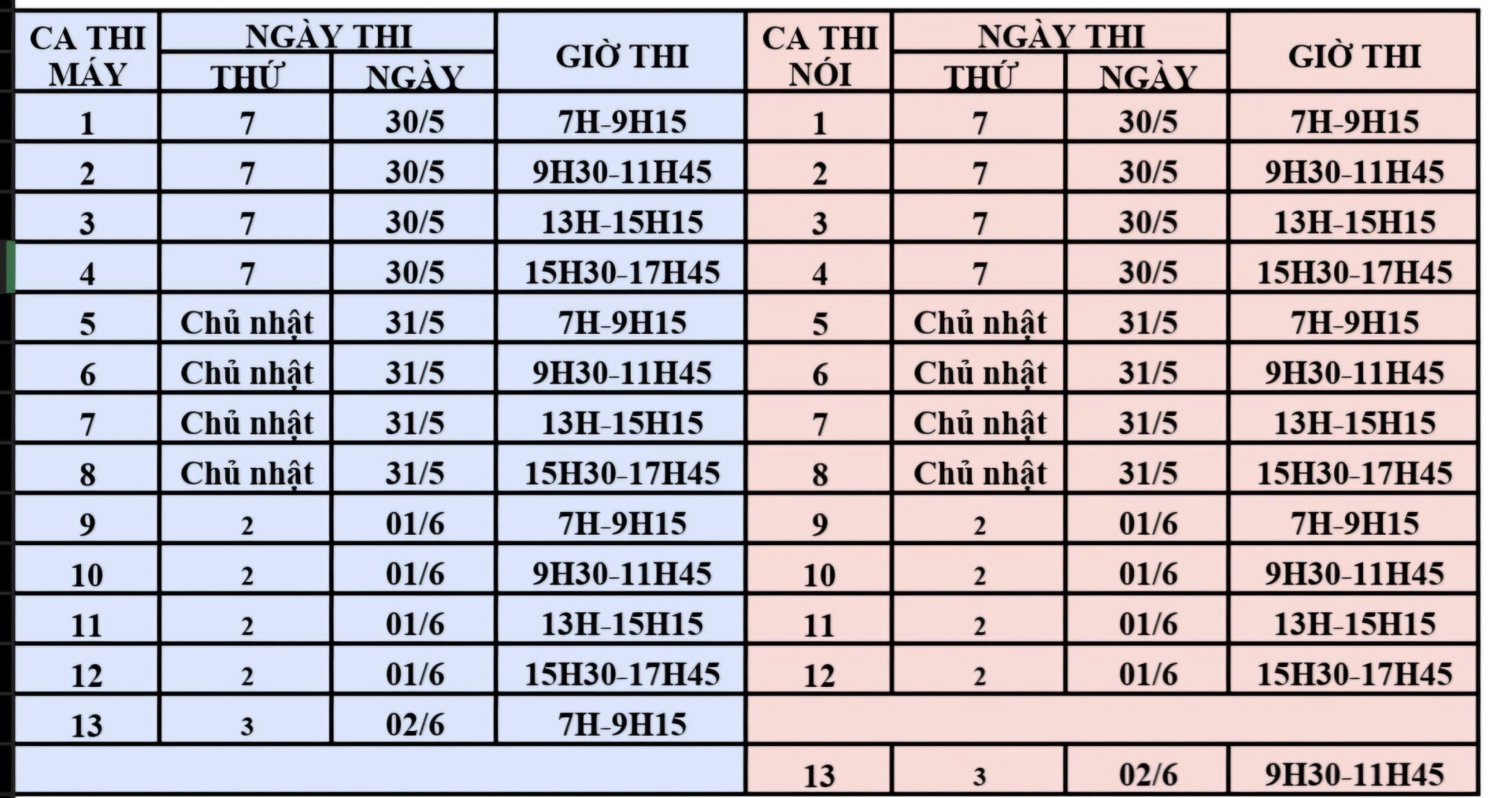 | CA THI MÁY | NGÀY THI THỨ | NGÀY THI NGÀY | GIỜ THI | CA THI NÓI | NGÀY THI THỨ | NGÀY THI NGÀY | GIỜ THI |
|---|---|---|---|---|---|---|---|
| 1 | 7 | 30/5 | 7H-9H15 | 1 | 7 | 30/5 | 7H-9H15 |
| 2 | 7 | 30/5 | 9H30-11H45 | 2 | 7 | 30/5 | 9H30-11H45 |
| 3 | 7 | 30/5 | 13H-15H15 | 3 | 7 | 30/5 | 13H-15H15 |
| 4 | 7 | 30/5 | 15H30-17H45 | 4 | 7 | 30/5 | 15H30-17H45 |
| 5 | Chủ nhật | 31/5 | 7H-9H15 | 5 | Chủ nhật | 31/5 | 7H-9H15 |
| 6 | Chủ nhật | 31/5 | 9H30-11H45 | 6 | Chủ nhật | 31/5 | 9H30-11H45 |
| 7 | Chủ nhật | 31/5 | 13H-15H15 | 7 | Chủ nhật | 31/5 | 13H-15H15 |
| 8 | Chủ nhật | 31/5 | 15H30-17H45 | 8 | Chủ nhật | 31/5 | 15H30-17H45 |
| 9 | 2 | 01/6 | 7H-9H15 | 9 | 2 | 01/6 | 7H-9H15 |
| 10 | 2 | 01/6 | 9H30-11H45 | 10 | 2 | 01/6 | 9H30-11H45 |
| 11 | 2 | 01/6 | 13H-15H15 | 11 | 2 | 01/6 | 13H-15H15 |
| 12 | 2 | 01/6 | 15H30-17H45 | 12 | 2 | 01/6 | 15H30-17H45 |
| 13 | 3 | 02/6 | 7H-9H15 | | | | |
| | | | | 13 | 3 | 02/6 | 9H30-11H45 |